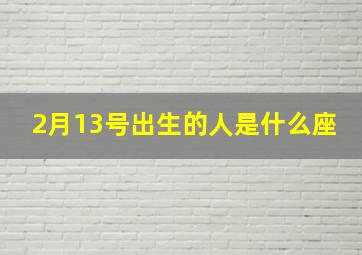 2月13号出生的人是什么座